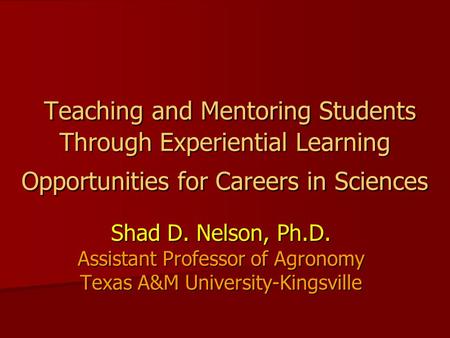 Teaching and Mentoring Students Through Experiential Learning Opportunities for Careers in Sciences

Shad D. Nelson, Ph.D.
Assistant Professor of Agronomy
Texas A&M University-Kingsville